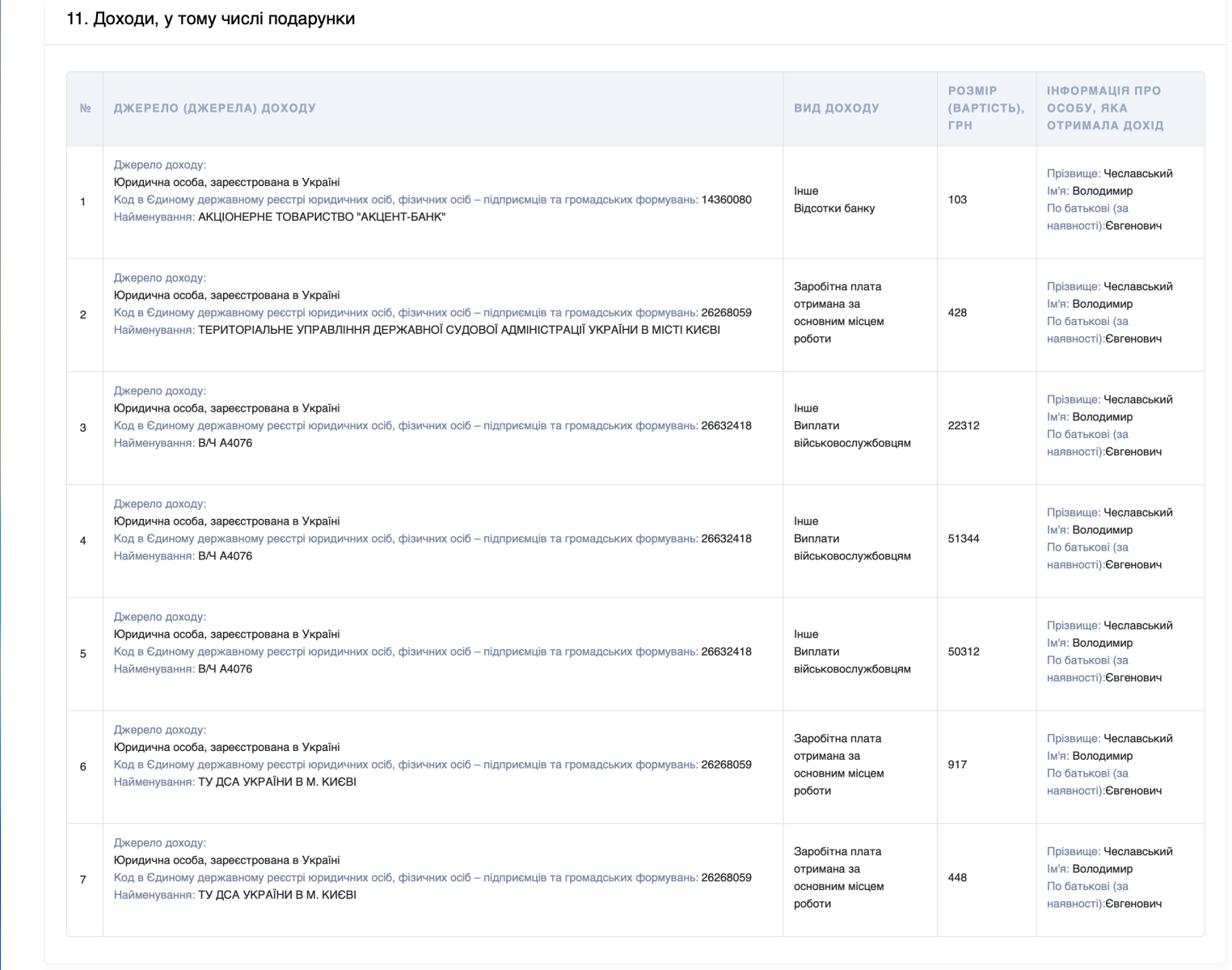 11. Доходи, у тому числі подарунки

| № | ДЖЕРЕЛО (ДЖЕРЕЛА) ДОХОДУ | ВИД ДОХОДУ | РОЗМІР (ВАРТІСТЬ), ГРН | ІНФОРМАЦІЯ ПРО ОСОБУ, ЯКА ОТРИМАЛА ДОХІД |
|---|---|---|---|---|
| 1 | Джерело доходу: Юридична особа, зареєстрована в Україні Код в Єдиному державному реєстрі юридичних осіб, фізичних осіб – підприємців та громадських формувань: 14360080 Найменування: АКЦІОНЕРНЕ ТОВАРИСТВО "АКЦЕНТ-БАНК" | Інше Відсотки банку | 103 | Прізвище: Чеславський Ім'я: Володимир По батькові (за наявності):Євгенович |
| 2 | Джерело доходу: Юридична особа, зареєстрована в Україні Код в Єдиному державному реєстрі юридичних осіб, фізичних осіб – підприємців та громадських формувань: 26268059 Найменування: ТЕРИТОРІАЛЬНЕ УПРАВЛІННЯ ДЕРЖАВНОЇ СУДОВОЇ АДМІНІСТРАЦІЇ УКРАЇНИ В МІСТІ КИЄВІ | Заробітна плата отримана за основним місцем роботи | 428 | Прізвище: Чеславський Ім'я: Володимир По батькові (за наявності):Євгенович |
| 3 | Джерело доходу: Юридична особа, зареєстрована в Україні Код в Єдиному державному реєстрі юридичних осіб, фізичних осіб – підприємців та громадських формувань: 26632418 Найменування: В/Ч А4076 | Інше Виплати військовослужбовцям | 22312 | Прізвище: Чеславський Ім'я: Володимир По батькові (за наявності):Євгенович |
| 4 | Джерело доходу: Юридична особа, зареєстрована в Україні Код в Єдиному державному реєстрі юридичних осіб, фізичних осіб – підприємців та громадських формувань: 26632418 Найменування: В/Ч А4076 | Інше Виплати військовослужбовцям | 51344 | Прізвище: Чеславський Ім'я: Володимир По батькові (за наявності):Євгенович |
| 5 | Джерело доходу: Юридична особа, зареєстрована в Україні Код в Єдиному державному реєстрі юридичних осіб, фізичних осіб – підприємців та громадських формувань: 26632418 Найменування: В/Ч А4076 | Інше Виплати військовослужбовцям | 50312 | Прізвище: Чеславський Ім'я: Володимир По батькові (за наявності):Євгенович |
| 6 | Джерело доходу: Юридична особа, зареєстрована в Україні Код в Єдиному державному реєстрі юридичних осіб, фізичних осіб – підприємців та громадських формувань: 26268059 Найменування: ТУ ДСА УКРАЇНИ В М. КИЄВІ | Заробітна плата отримана за основним місцем роботи | 917 | Прізвище: Чеславський Ім'я: Володимир По батькові (за наявності):Євгенович |
| 7 | Джерело доходу: Юридична особа, зареєстрована в Україні Код в Єдиному державному реєстрі юридичних осіб, фізичних осіб – підприємців та громадських формувань: 26268059 Найменування: ТУ ДСА УКРАЇНИ В М. КИЄВІ | Заробітна плата отримана за основним місцем роботи | 448 | Прізвище: Чеславський Ім'я: Володимир По батькові (за наявності):Євгенович |